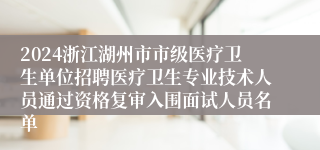 2024浙江湖州市市级医疗卫生单位招聘医疗卫生专业技术人员通过资格复审入围面试人员名单